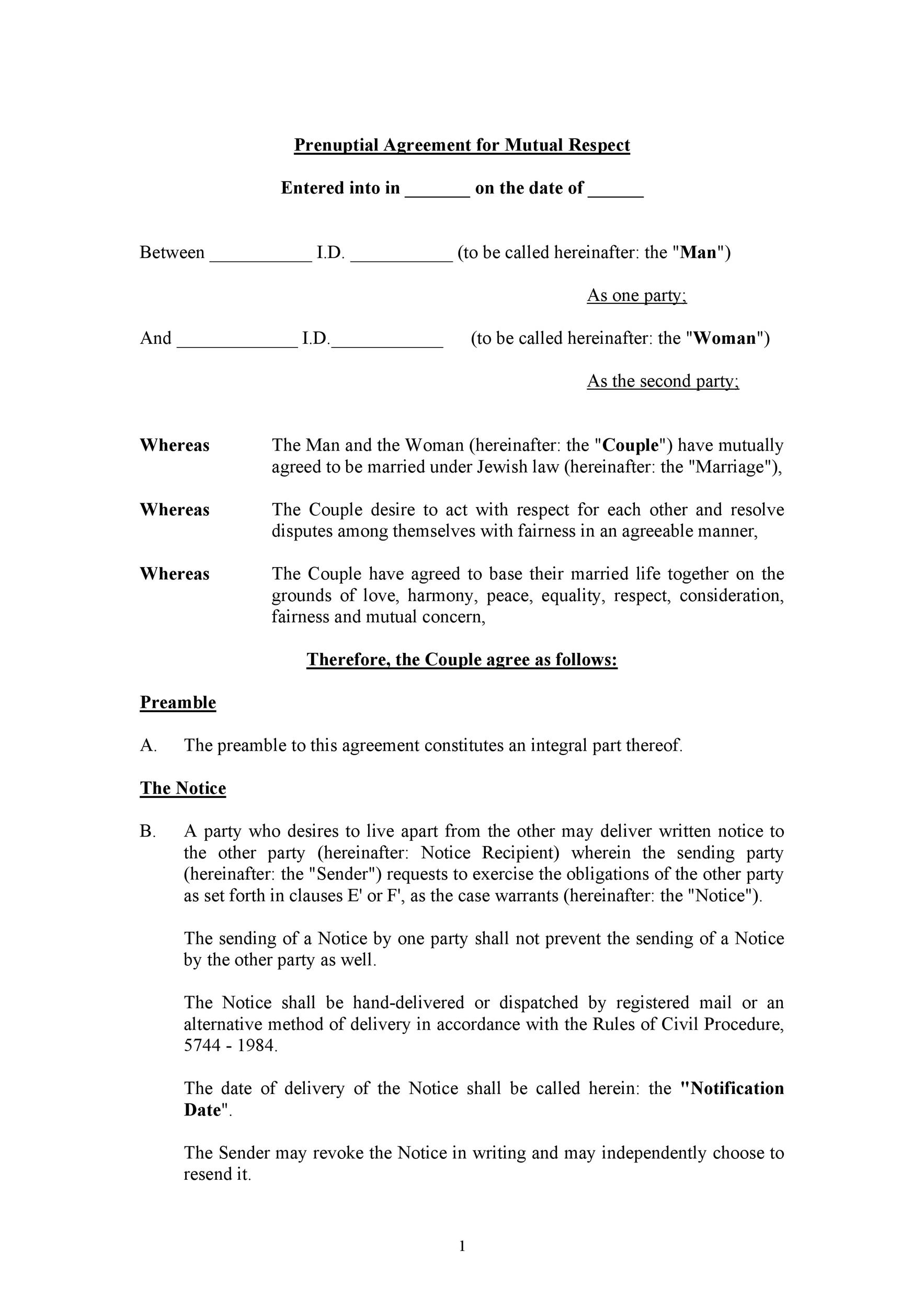 Prenuptial Agreement for Mutual Respect

Entered into in _______ on the date of ______

Between ___________ I.D. ___________ (to be called hereinafter: the "Man")

As one party;

And _____________ I.D.____________ (to be called hereinafter: the "Woman")

As the second party;

Whereas The Man and the Woman (hereinafter: the "Couple") have mutually agreed to be married under Jewish law (hereinafter: the "Marriage"),

Whereas The Couple desire to act with respect for each other and resolve disputes among themselves with fairness in an agreeable manner,

Whereas The Couple have agreed to base their married life together on the grounds of love, harmony, peace, equality, respect, consideration, fairness and mutual concern,

Therefore, the Couple agree as follows:

Preamble

A. The preamble to this agreement constitutes an integral part thereof.

The Notice

B. A party who desires to live apart from the other may deliver written notice to the other party (hereinafter: Notice Recipient) wherein the sending party (hereinafter: the "Sender") requests to exercise the obligations of the other party as set forth in clauses E' or F', as the case warrants (hereinafter: the "Notice").

The sending of a Notice by one party shall not prevent the sending of a Notice by the other party as well.

The Notice shall be hand-delivered or dispatched by registered mail or an alternative method of delivery in accordance with the Rules of Civil Procedure, 5744 - 1984.

The date of delivery of the Notice shall be called herein: the "Notification Date".

The Sender may revoke the Notice in writing and may independently choose to resend it.

1